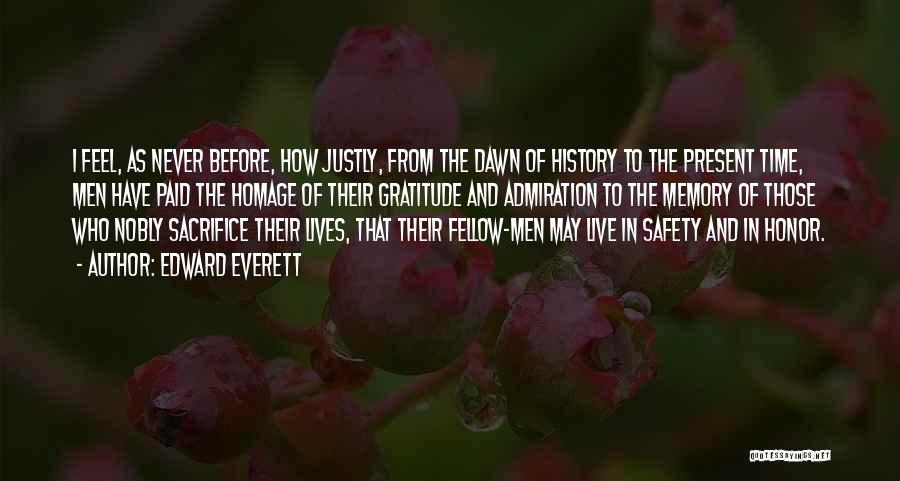 I FEEL, AS NEVER BEFORE, HOW JUSTLY, FROM THE DAWN OF HISTORY TO THE PRESENT TIME, MEN HAVE PAID THE HOMAGE OF THEIR GRATITUDE AND ADMIRATION TO THE MEMORY OF THOSE WHO NOBLY SACRIFICE THEIR LIVES, THAT THEIR FELLOW-MEN MAY LIVE IN SAFETY AND IN HONOR.

- AUTHOR: EDWARD EVERETT

QUOTESSAYINGS.NET